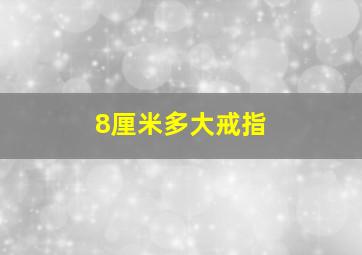 8厘米多大戒指